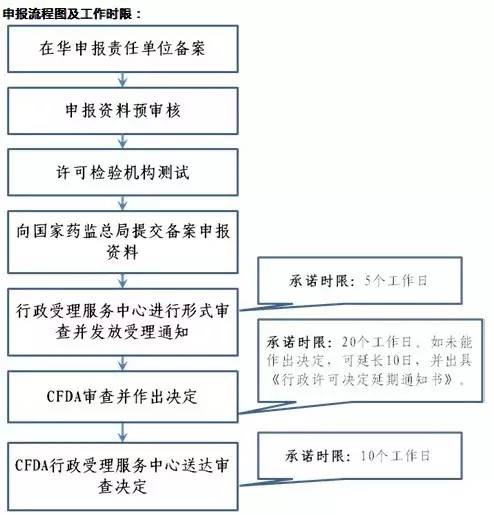 申报流程图及工作时限：

在华申报责任单位备案

申报资料预审核

许可检验机构测试

向国家药监总局提交备案申报资料

行政受理服务中心进行形式审查并发放受理通知

承诺时限：5个工作日

CFDA审查并作出决定

承诺时限：20个工作日，如未能作出决定，可延长10日，并出具《行政许可决定延期通知书》。

CFDA行政受理服务中心送达审查决定

承诺时限：10个工作日